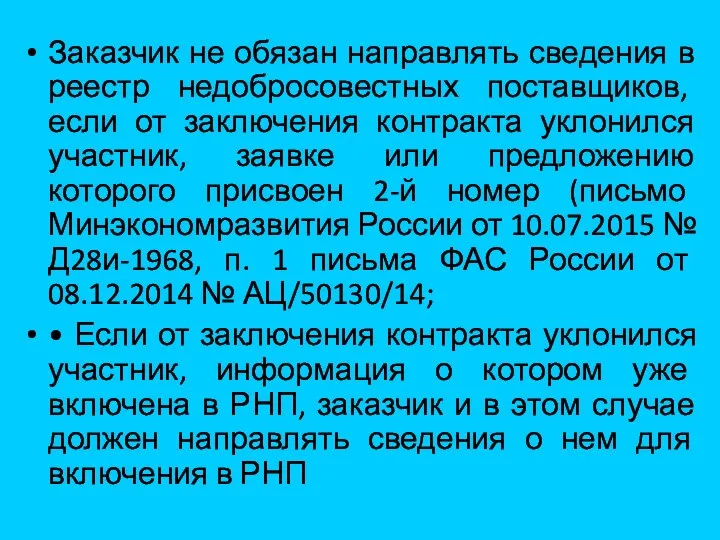 • Заказчик не обязан направлять сведения в реестр недобросовестных поставщиков, если от заключения контракта уклонился участник, заявке или предложению которого присвоен 2-й номер (письмо Минэкономразвития России от 10.07.2015 № Д28и-1968, п. 1 письма ФАС России от 08.12.2014 № АЦ/50130/14;

• • Если от заключения контракта уклонился участник, информация о котором уже включена в РНП, заказчик и в этом случае должен направлять сведения о нем для включения в РНП